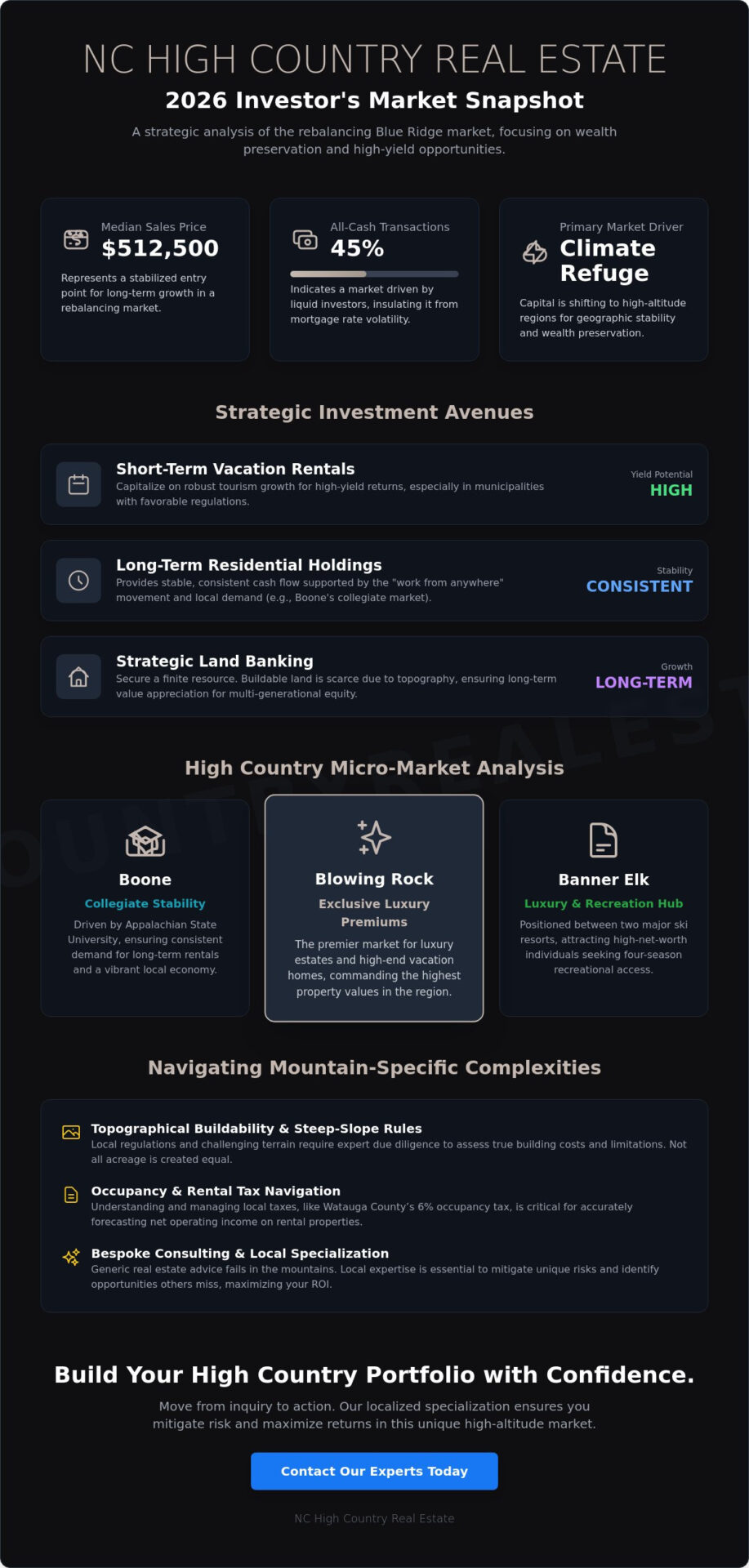 NC HIGH COUNTRY REAL ESTATE

2026 Investor's Market Snapshot

A strategic analysis of the rebalancing Blue Ridge market, focusing on wealth preservation and high-yield opportunities.

Median Sales Price
$512,500
Represents a stabilized entry point for long-term growth in a rebalancing market.

All-Cash Transactions
45%
Indicates a market driven by liquid investors, insulating it from mortgage rate volatility.

Primary Market Driver
Climate Refuge
Capital is shifting to high-altitude regions for geographic stability and wealth preservation.

Strategic Investment Avenues

Short-Term Vacation Rentals
Capitalize on robust tourism growth for high-yield returns, especially in municipalities with favorable regulations.
Yield Potential
HIGH

Long-Term Residential Holdings
Provides stable, consistent cash flow supported by the "work from anywhere" movement and local demand (e.g., Boone's collegiate market).
Stability
CONSISTENT

Strategic Land Banking
Secure a finite resource. Buildable land is scarce due to topography, ensuring long-term value appreciation for multi-generational equity.
Growth
LONG-TERM

High Country Micro-Market Analysis

Boone
Collegiate Stability
Driven by Appalachian State University, ensuring consistent demand for long-term rentals and a vibrant local economy.

Blowing Rock
Exclusive Luxury Premiums
The premier market for luxury estates and high-end vacation homes, commanding the highest property values in the region.

Banner Elk
Luxury & Recreation Hub
Positioned between two major ski resorts, attracting high-net-worth individuals seeking four-season recreational access.

Navigating Mountain-Specific Complexities

Topographical Buildability & Steep-Slope Rules
Local regulations and challenging terrain require expert due diligence to assess true building costs and limitations. Not all acreage is created equal.

Occupancy & Rental Tax Navigation
Understanding and managing local taxes, like Watauga County's 6% occupancy tax, is critical for accurately forecasting net operating income on rental properties.

Bespoke Consulting & Local Specialization
Generic real estate advice fails in the mountains. Local expertise is essential to mitigate unique risks and identify opportunities others miss, maximizing your ROI.

Build Your High Country Portfolio with Confidence.

Move from inquiry to action. Our localized specialization ensures you mitigate risk and maximize returns in this unique high-altitude market.

Contact Our Experts Today

NC High Country Real Estate